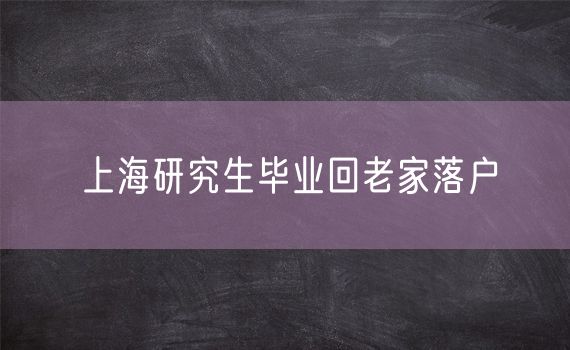 上海研究生毕业回老家落户